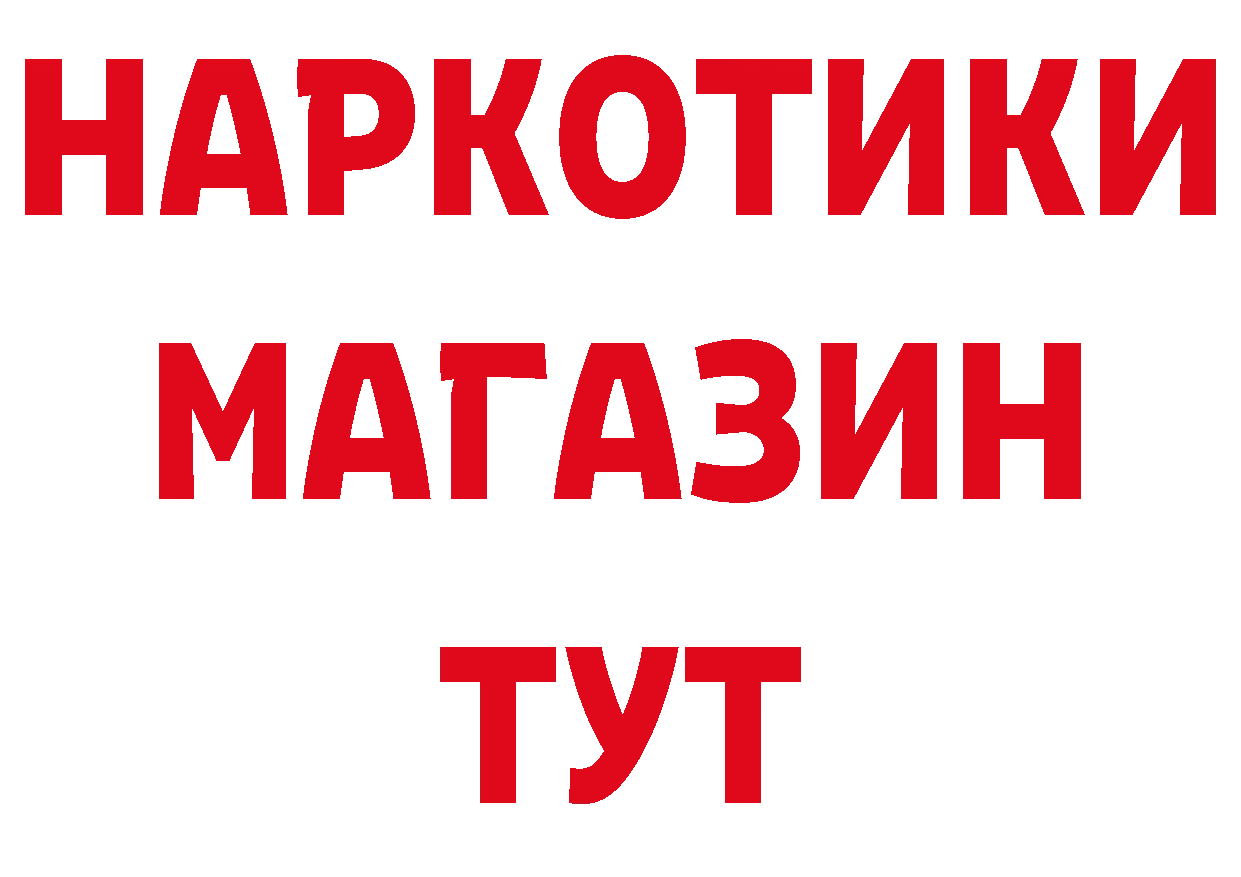 НАРКОТИКИ
МАГАЗИН
ТУТ